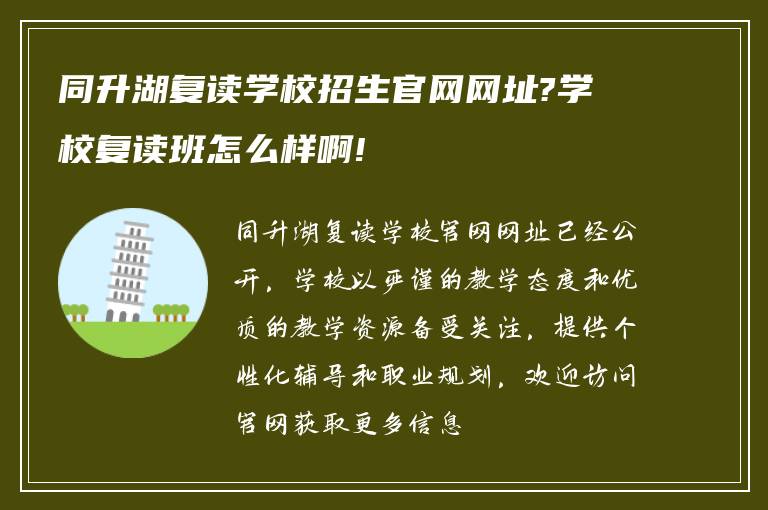 同升湖复读学校招生官网网址?学校复读班怎么样啊!

同升湖复读学校官网网址已经公开，学校以严谨的教学态度和优质的教学资源备受关注，提供个性化辅导和职业规划，欢迎访问官网获取更多信息